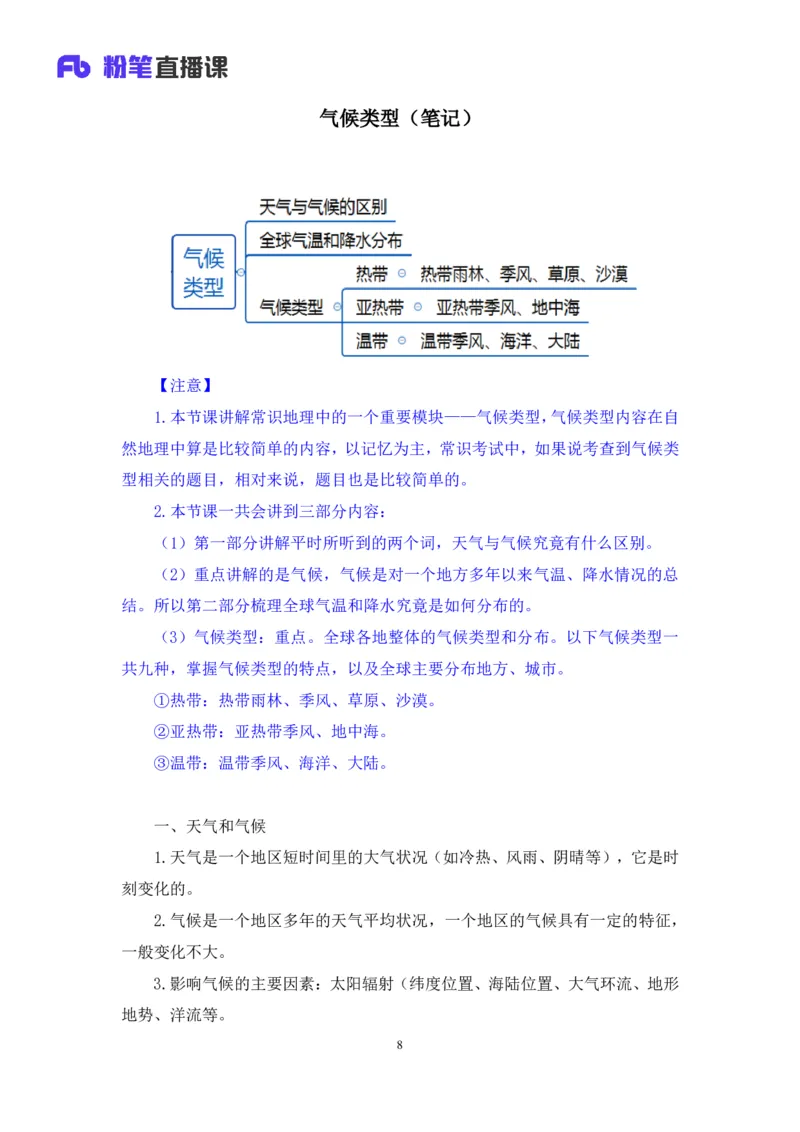 Fb 粉笔直播课

气候类型（笔记）

气候类型
天气与气候的区别
全球气温和降水分布
气候类型
热带
热带雨林、季风、草原、沙漠
亚热带
亚热带季风、地中海
温带
温带季风、海洋、大陆

【注意】

1.本节课讲解常识地理中的一个重要模块——气候类型，气候类型内容在自然地理中算是比较简单的内容，以记忆为主，常识考试中，如果说考查到气候类型相关的题目，相对来说，题目也是比较简单的。

2.本节课一共会讲到三部分内容：

（1）第一部分讲解平时所听到的两个词，天气与气候究竟有什么区别。

（2）重点讲解的是气候，气候是对一个地方多年以来气温、降水情况的总结。所以第二部分梳理全球气温和降水究竟是如何分布的。

（3）气候类型：重点。全球各地整体的气候类型和分布。以下气候类型一共九种，掌握气候类型的特点，以及全球主要分布地方、城市。

①热带：热带雨林、季风、草原、沙漠。

②亚热带：亚热带季风、地中海。

③温带：温带季风、海洋、大陆。

一、天气和气候

1.天气是一个地区短时间里的大气状况（如冷热、风雨、阴晴等），它是时刻变化的。

2.气候是一个地区多年的天气平均状况，一个地区的气候具有一定的特征，一般变化不大。

3.影响气候的主要因素：太阳辐射（纬度位置、海陆位置、大气环流、地形地势、洋流等。

8